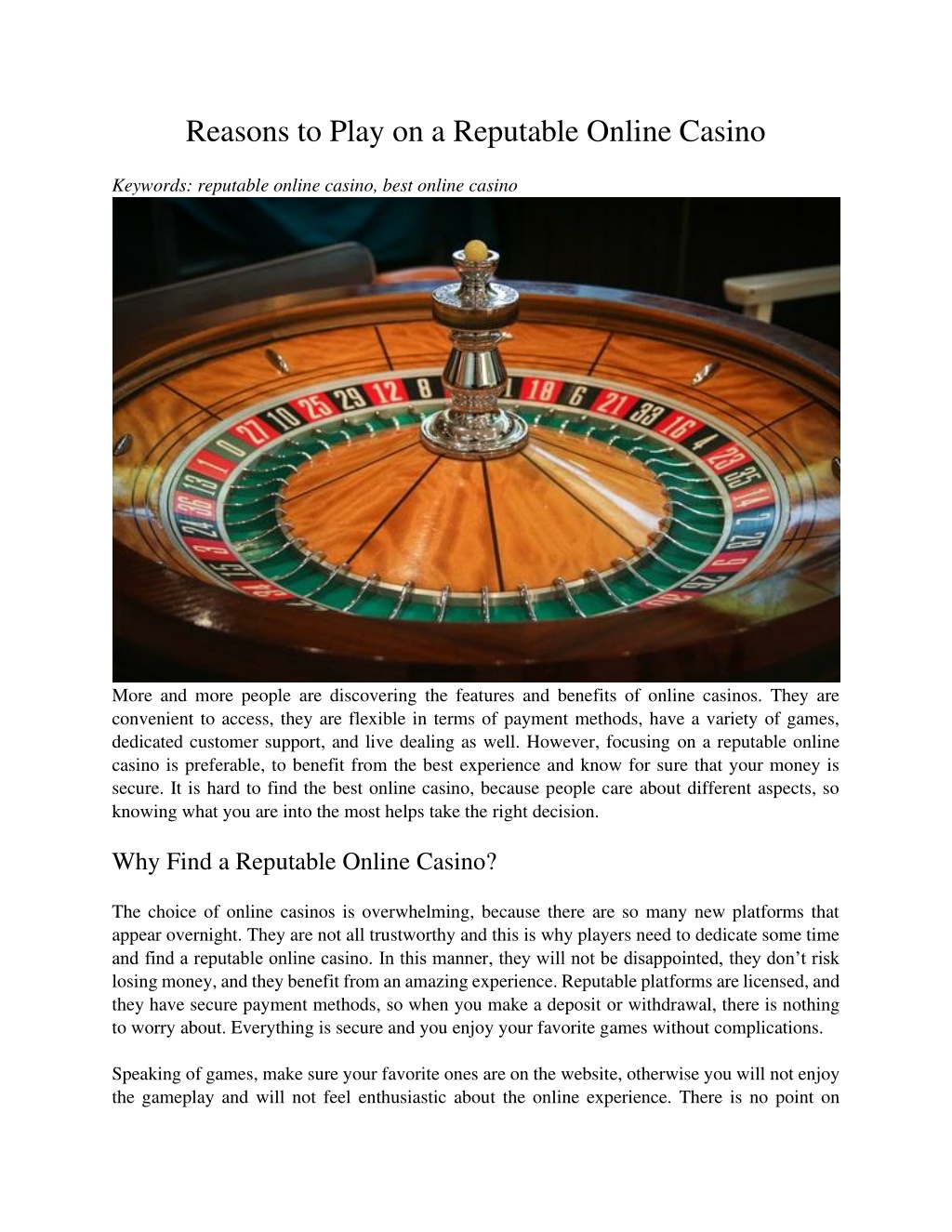 Reasons to Play on a Reputable Online Casino

Keywords: reputable online casino, best online casino

More and more people are discovering the features and benefits of online casinos. They are convenient to access, they are flexible in terms of payment methods, have a variety of games, dedicated customer support, and live dealing as well. However, focusing on a reputable online casino is preferable, to benefit from the best experience and know for sure that your money is secure. It is hard to find the best online casino, because people care about different aspects, so knowing what you are into the most helps take the right decision.

Why Find a Reputable Online Casino?

The choice of online casinos is overwhelming, because there are so many new platforms that appear overnight. They are not all trustworthy and this is why players need to dedicate some time and find a reputable online casino. In this manner, they will not be disappointed, they don't risk losing money, and they benefit from an amazing experience. Reputable platforms are licensed, and they have secure payment methods, so when you make a deposit or withdrawal, there is nothing to worry about. Everything is secure and you enjoy your favorite games without complications.

Speaking of games, make sure your favorite ones are on the website, otherwise you will not enjoy the gameplay and will not feel enthusiastic about the online experience. There is no point on